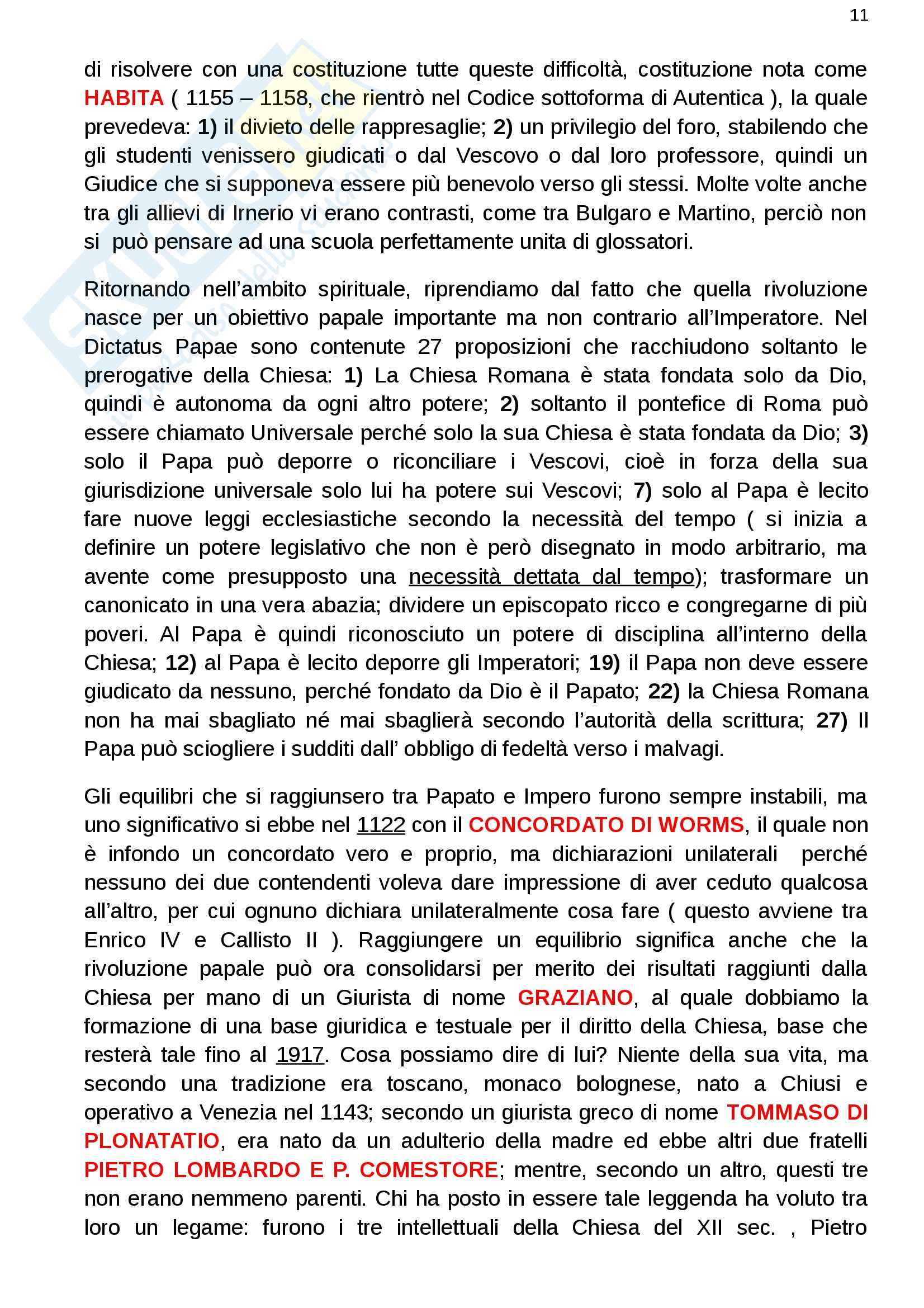 11

di risolvere con una costituzione tutte queste difficoltà, costituzione nota come HABITA ( 1155 – 1158, che rientrò nel Codice sottoforma di Autentica ), la quale prevedeva: 1) il divieto delle rappresaglie; 2) un privilegio del foro, stabilendo che gli studenti venissero giudicati o dal Vescovo o dal loro professore, quindi un Giudice che si supponeva essere più benevolo verso gli stessi. Molte volte anche tra gli allievi di Irnerio vi erano contrasti, come tra Bulgaro e Martino, perciò non si può pensare ad una scuola perfettamente unita di glossatori.

Ritornando nell'ambito spirituale, riprendiamo dal fatto che quella rivoluzione nasce per un obiettivo papale importante ma non contrario all'Imperatore. Nel Dictatus Papae sono contenute 27 proposizioni che racchiudono soltanto le prerogative della Chiesa: 1) La Chiesa Romana è stata fondata solo da Dio, quindi è autonoma da ogni altro potere; 2) soltanto il pontefice di Roma può essere chiamato Universale perché solo la sua Chiesa è stata fondata da Dio; 3) solo il Papa può deporre o riconciliare i Vescovi, cioè in forza della sua giurisdizione universale solo lui ha potere sui Vescovi; 7) solo al Papa è lecito fare nuove leggi ecclesiastiche secondo la necessità del tempo ( si inizia a definire un potere legislativo che non è però disegnato in modo arbitrario, ma avente come presupposto una necessità dettata dal tempo); trasformare un canonicato in una vera abazia; dividere un episcopato ricco e congregarne di più poveri. Al Papa è quindi riconosciuto un potere di disciplina all'interno della Chiesa; 12) al Papa è lecito deporre gli Imperatori; 19) il Papa non deve essere giudicato da nessuno, perché fondato da Dio è il Papato; 22) la Chiesa Romana non ha mai sbagliato né mai sbaglierà secondo l'autorità della scrittura; 27) Il Papa può sciogliere i sudditi dall' obbligo di fedeltà verso i malvagi.

Gli equilibri che si raggiunsero tra Papato e Impero furono sempre instabili, ma uno significativo si ebbe nel 1122 con il CONCORDATO DI WORMS, il quale non è infondo un concordato vero e proprio, ma dichiarazioni unilaterali perché nessuno dei due contendenti voleva dare impressione di aver ceduto qualcosa all'altro, per cui ognuno dichiara unilateralmente cosa fare ( questo avviene tra Enrico IV e Callisto II ). Raggiungere un equilibrio significa anche che la rivoluzione papale può ora consolidarsi per merito dei risultati raggiunti dalla Chiesa per mano di un Giurista di nome GRAZIANO, al quale dobbiamo la formazione di una base giuridica e testuale per il diritto della Chiesa, base che resterà tale fino al 1917. Cosa possiamo dire di lui? Niente della sua vita, ma secondo una tradizione era toscano, monaco bolognese, nato a Chiusi e operativo a Venezia nel 1143; secondo un giurista greco di nome TOMMASO DI PLONATATIO, era nato da un adulterio della madre ed ebbe altri due fratelli PIETRO LOMBARDO E P. COMESTORE; mentre, secondo un altro, questi tre non erano nemmeno parenti. Chi ha posto in essere tale leggenda ha voluto tra loro un legame: furono i tre intellettuali della Chiesa del XII sec. , Pietro